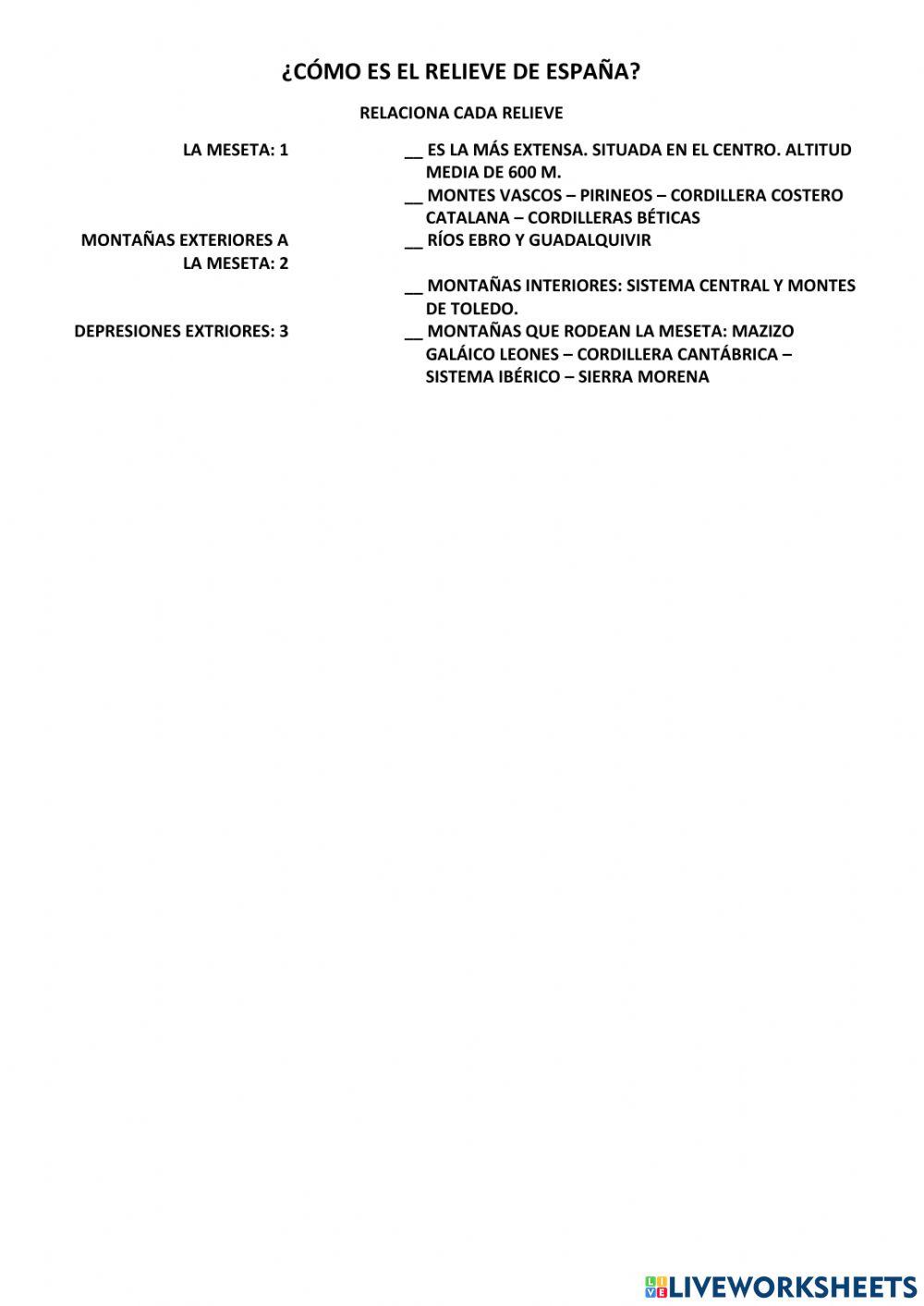 ¿CÓMO ES EL RELIEVE DE ESPAÑA?

RELACIONA CADA RELIEVE

LA MESETA: 1

MONTAÑAS EXTERIORES A LA MESETA: 2

DEPRESIONES EXTRIORES: 3

__ ES LA MÁS EXTENSA. SITUADA EN EL CENTRO. ALTITUD MEDIA DE 600 M.

__ MONTES VASCOS – PIRINEOS – CORDILLERA COSTERO CATALANA – CORDILLERAS BÉTICAS

__ RÍOS EBRO Y GUADALQUIVIR

__ MONTAÑAS INTERIORES: SISTEMA CENTRAL Y MONTES DE TOLEDO.

__ MONTAÑAS QUE RODEAN LA MESETA: MAZIZO GALÁICO LEONES – CORDILLERA CANTÁBRICA – SISTEMA IBÉRICO – SIERRA MORENA

LIVEWORKSHEETS